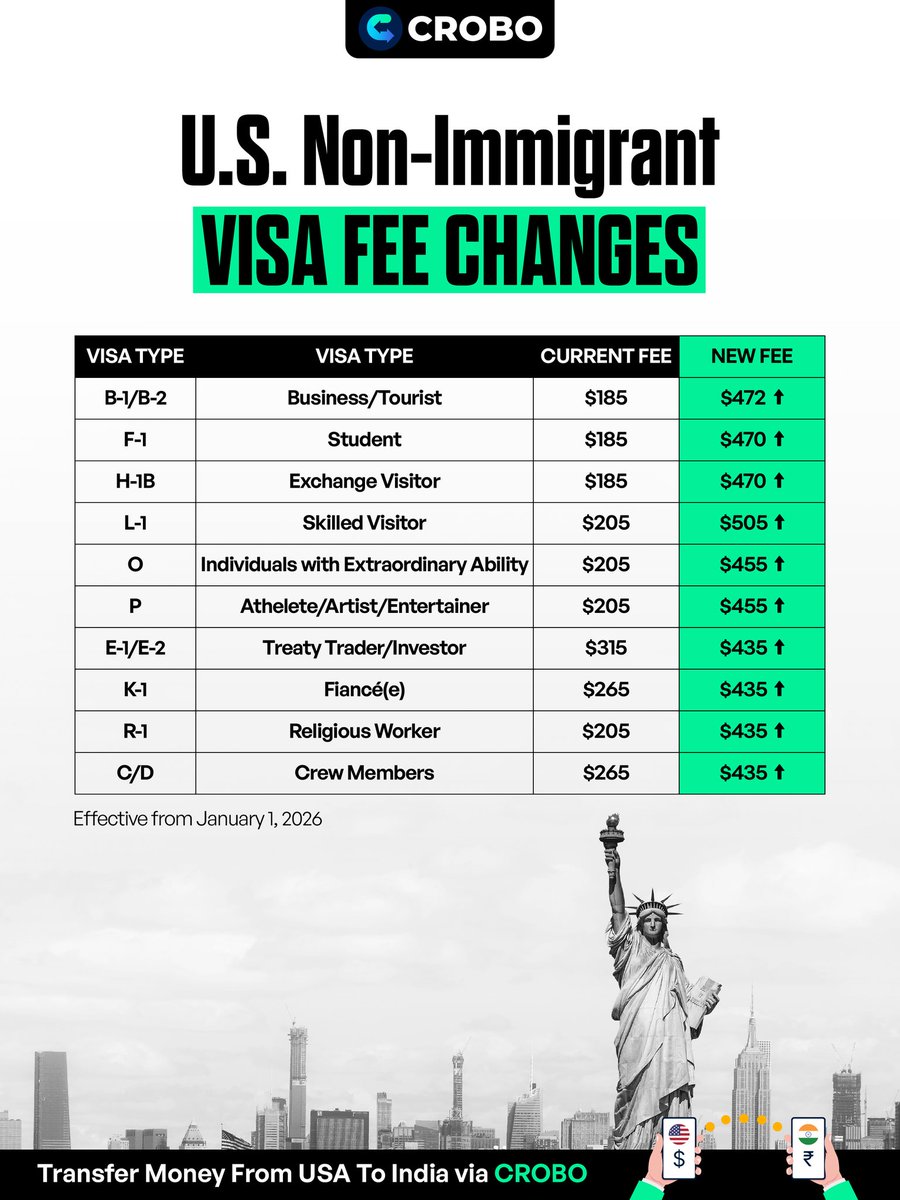 CROBO

U.S. Non-Immigrant
VISA FEE CHANGES

| VISA TYPE | VISA TYPE | CURRENT FEE | NEW FEE |
|---|---|---|---|
| B-1/B-2 | Business/Tourist | $185 | $472 ↑ |
| F-1 | Student | $185 | $470 ↑ |
| H-1B | Exchange Visitor | $185 | $470 ↑ |
| L-1 | Skilled Visitor | $205 | $505 ↑ |
| O | Individuals with Extraordinary Ability | $205 | $455 ↑ |
| P | Athelete/Artist/Entertainer | $205 | $455 ↑ |
| E-1/E-2 | Treaty Trader/Investor | $315 | $435 ↑ |
| K-1 | Fiancé(e) | $265 | $435 ↑ |
| R-1 | Religious Worker | $205 | $435 ↑ |
| C/D | Crew Members | $265 | $435 ↑ |

Effective from January 1, 2026

$ ₹

Transfer Money From USA To India via CROBO